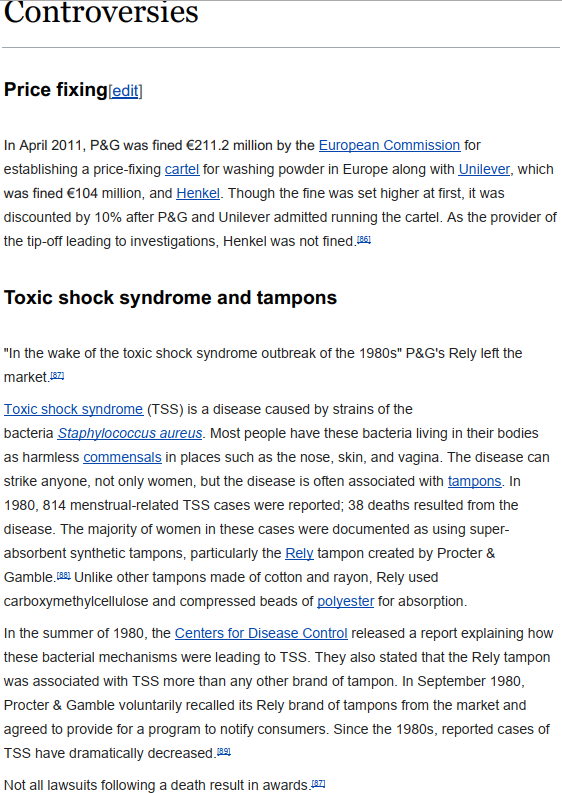 Controversies

Price fixing[edit]

In April 2011, P&G was fined €211.2 million by the European Commission for establishing a price-fixing cartel for washing powder in Europe along with Unilever, which was fined €104 million, and Henkel. Though the fine was set higher at first, it was discounted by 10% after P&G and Unilever admitted running the cartel. As the provider of the tip-off leading to investigations, Henkel was not fined.[86]

Toxic shock syndrome and tampons

"In the wake of the toxic shock syndrome outbreak of the 1980s" P&G's Rely left the market.[87]

Toxic shock syndrome (TSS) is a disease caused by strains of the bacteria Staphylococcus aureus. Most people have these bacteria living in their bodies as harmless commensals in places such as the nose, skin, and vagina. The disease can strike anyone, not only women, but the disease is often associated with tampons. In 1980, 814 menstrual-related TSS cases were reported; 38 deaths resulted from the disease. The majority of women in these cases were documented as using super-absorbent synthetic tampons, particularly the Rely tampon created by Procter & Gamble.[88] Unlike other tampons made of cotton and rayon, Rely used carboxymethylcellulose and compressed beads of polyester for absorption.

In the summer of 1980, the Centers for Disease Control released a report explaining how these bacterial mechanisms were leading to TSS. They also stated that the Rely tampon was associated with TSS more than any other brand of tampon. In September 1980, Procter & Gamble voluntarily recalled its Rely brand of tampons from the market and agreed to provide for a program to notify consumers. Since the 1980s, reported cases of TSS have dramatically decreased.[89]

Not all lawsuits following a death result in awards.[87]